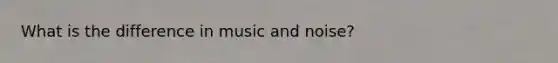 What is the difference in music and noise?